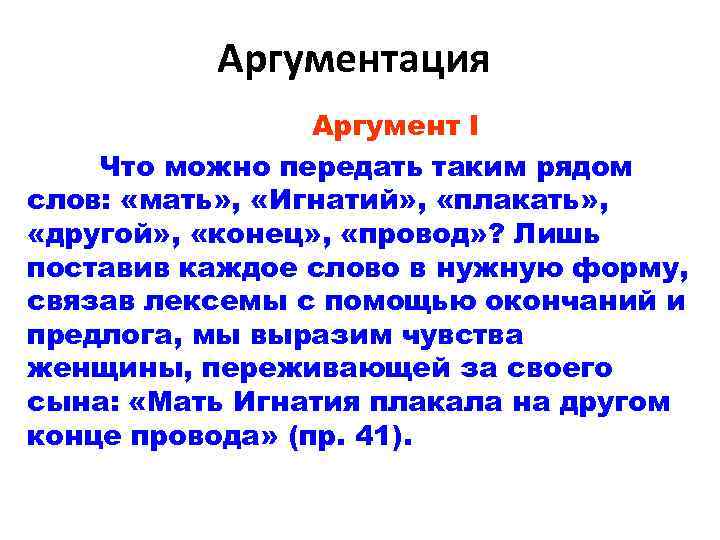 Аргументация

Аргумент I

Что можно передать таким рядом слов: «мать», «Игнатий», «плакать», «другой», «конец», «провод»? Лишь поставив каждое слово в нужную форму, связав лексемы с помощью окончаний и предлога, мы выразим чувства женщины, переживающей за своего сына: «Мать Игнатия плакала на другом конце провода» (пр. 41).